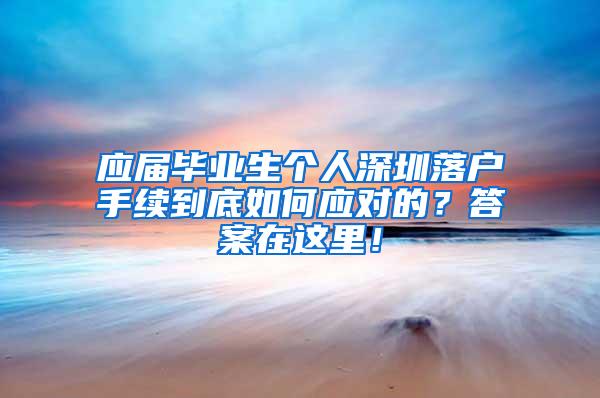 应届毕业生个人深圳落户手续到底如何应对的？答案在这里！